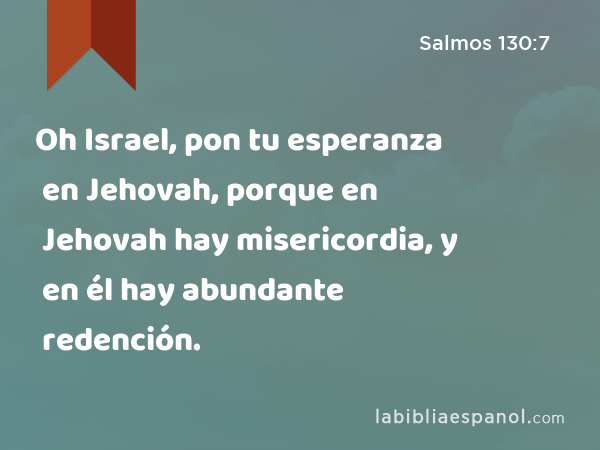 Salmos 130:7

Oh Israel, pon tu esperanza en Jehovah, porque en Jehovah hay misericordia, y en él hay abundante redención.

labibliaespanol.com